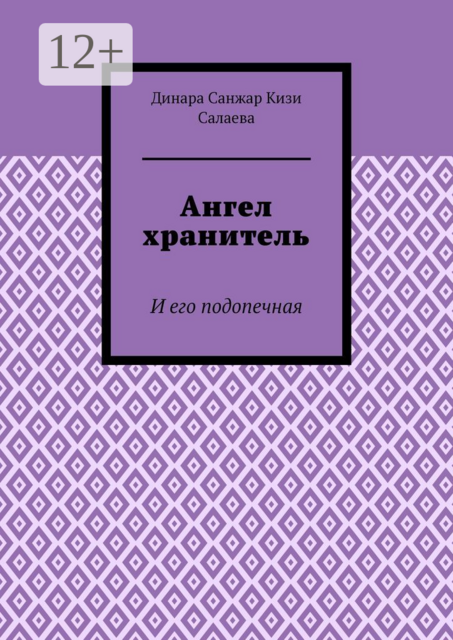 12+

Динара Санжар Кизи Салаева

Ангел хранитель

И его подопечная